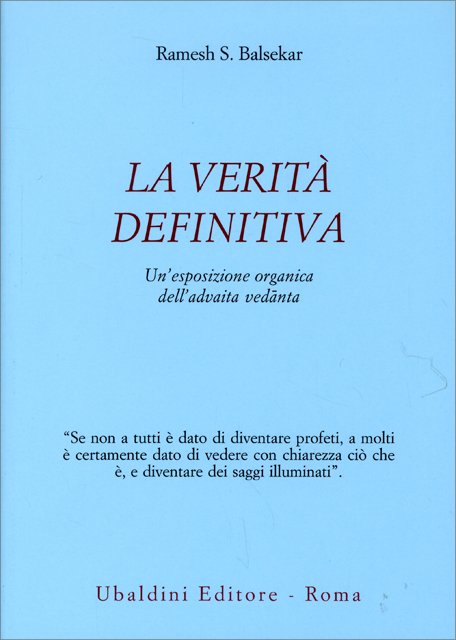 Ramesh S. Balsekar

LA VERITÀ
DEFINITIVA

Un'esposizione organica
dell'advaita vedānta

"Se non a tutti è dato di diventare profeti, a molti è certamente dato di vedere con chiarezza ciò che è, e diventare dei saggi illuminati".

Ubaldini Editore - Roma